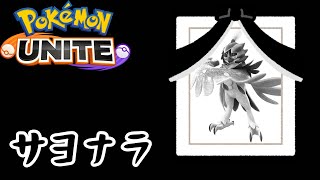 POKéMON
UNITE

サヨナラ